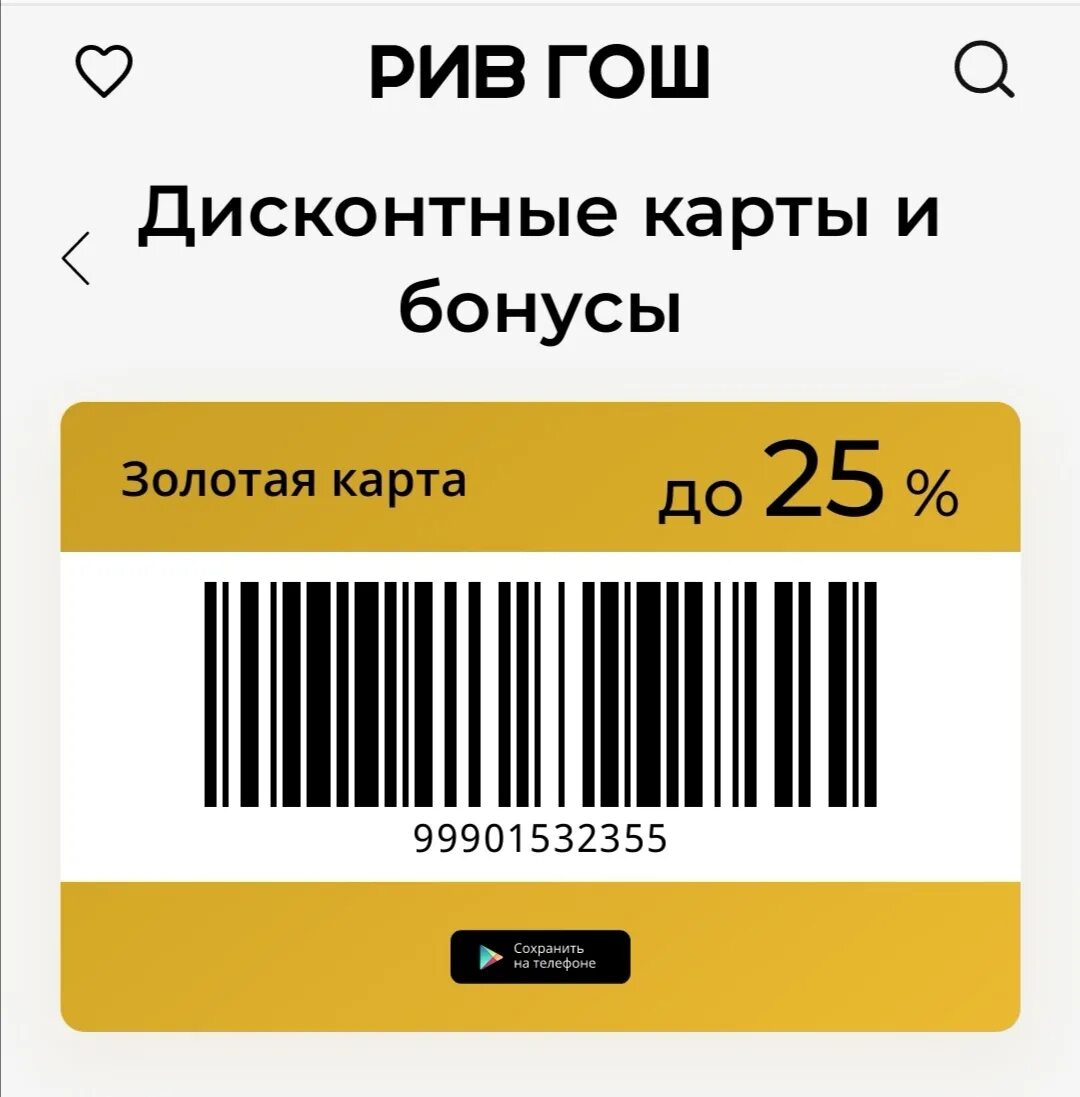 РИВ ГОШ

Дисконтные карты и бонусы

Золотая карта

до 25 %

99901532355

Сохранить на телефоне